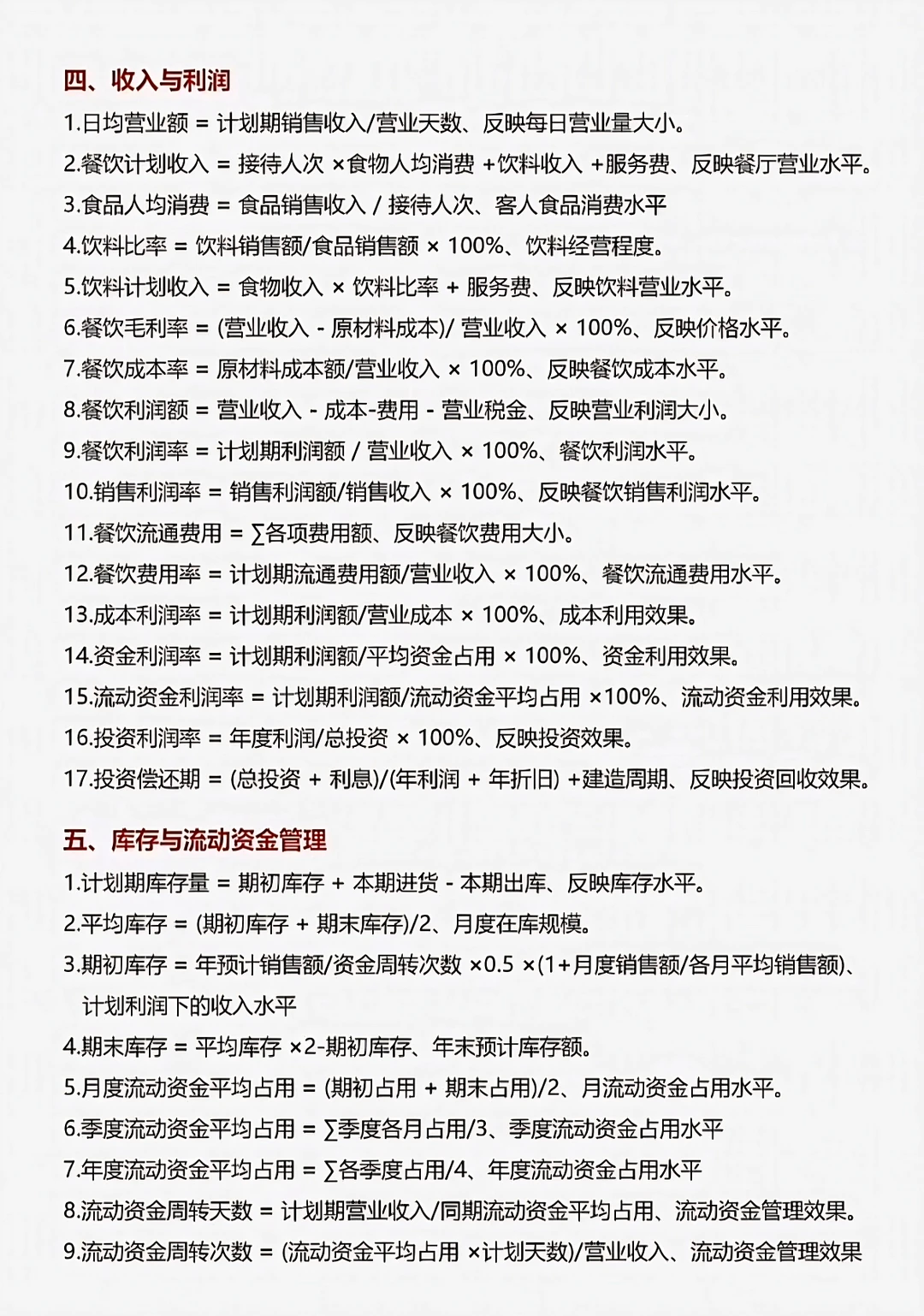 四、收入与利润

1.日均营业额 = 计划期销售收入/营业天数、反映每日营业量大小。

2.餐饮计划收入 = 接待人次 ×食物人均消费 +饮料收入 +服务费、反映餐厅营业水平。

3.食品人均消费 = 食品销售收入 / 接待人次、客人食品消费水平

4.饮料比率 = 饮料销售额/食品销售额 × 100%、饮料经营程度。

5.饮料计划收入 = 食物收入 × 饮料比率 + 服务费、反映饮料营业水平。

6.餐饮毛利率 = (营业收入 - 原材料成本)/ 营业收入 × 100%、反映价格水平。

7.餐饮成本率 = 原材料成本额/营业收入 × 100%、反映餐饮成本水平。

8.餐饮利润额 = 营业收入 - 成本-费用 - 营业税金、反映营业利润大小。

9.餐饮利润率 = 计划期利润额 / 营业收入 × 100%、餐饮利润水平。

10.销售利润率 = 销售利润额/销售收入 × 100%、反映餐饮销售利润水平。

11.餐饮流通费用 = ∑各项费用额、反映餐饮费用大小。

12.餐饮费用率 = 计划期流通费用额/营业收入 × 100%、餐饮流通费用水平。

13.成本利润率 = 计划期利润额/营业成本 × 100%、成本利用效果。

14.资金利润率 = 计划期利润额/平均资金占用 × 100%、资金利用效果。

15.流动资金利润率 = 计划期利润额/流动资金平均占用 ×100%、流动资金利用效果。

16.投资利润率 = 年度利润/总投资 × 100%、反映投资效果。

17.投资偿还期 = (总投资 + 利息)/(年利润 + 年折旧) +建造周期、反映投资回收效果。

五、库存与流动资金管理

1.计划期库存量 = 期初库存 + 本期进货 - 本期出库、反映库存水平。

2.平均库存 = (期初库存 + 期末库存)/2、月度在库规模。

3.期初库存 = 年预计销售额/资金周转次数 ×0.5 ×(1+月度销售额/各月平均销售额)、计划利润下的收入水平

4.期末库存 = 平均库存 ×2-期初库存、年末预计库存额。

5.月度流动资金平均占用 = (期初占用 + 期末占用)/2、月流动资金占用水平。

6.季度流动资金平均占用 = ∑季度各月占用/3、季度流动资金占用水平

7.年度流动资金平均占用 = ∑各季度占用/4、年度流动资金占用水平

8.流动资金周转天数 = 计划期营业收入/同期流动资金平均占用、流动资金管理效果。

9.流动资金周转次数 = (流动资金平均占用 ×计划天数)/营业收入、流动资金管理效果